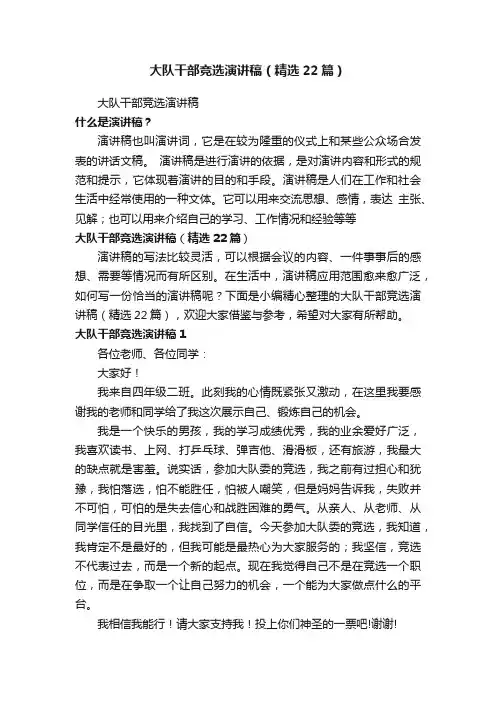 大队干部竞选演讲稿（精选22篇）

大队干部竞选演讲稿

什么是演讲稿？

演讲稿也叫演讲词，它是在较为隆重的仪式上和某些公众场合发表的讲话文稿。 演讲稿是进行演讲的依据，是对演讲内容和形式的规范和提示，它体现着演讲的目的和手段。演讲稿是人们在工作和社会生活中经常使用的一种文体。它可以用来交流思想、感情，表达 主张、见解；也可以用来介绍自己的学习、工作情况和经验等等

大队干部竞选演讲稿（精选22篇）

演讲稿的写法比较灵活，可以根据会议的内容、一件事事后的感想、需要等情况而有所区别。在生活中，演讲稿应用范围愈来愈广泛，如何写一份恰当的演讲稿呢？下面是小编精心整理的大队干部竞选演讲稿（精选22篇），欢迎大家借鉴与参考，希望对大家有所帮助。

大队干部竞选演讲稿1

各位老师、各位同学：

大家好！

我来自四年级二班。此刻我的心情既紧张又激动，在这里我要感谢我的老师和同学给了我这次展示自己、锻炼自己的机会。

我是一个快乐的男孩，我的学习成绩优秀，我的业余爱好广泛，我喜欢读书、上网、打乒乓球、弹吉他、滑滑板，还有旅游，我最大的缺点就是害羞。说实话，参加大队委的竞选，我之前有过担心和犹豫，我怕落选，怕不能胜任，怕被人嘲笑，但是妈妈告诉我，失败并不可怕，可怕的是失去信心和战胜困难的勇气。从亲人、从老师、从同学信任的目光里，我找到了自信。今天参加大队委的竞选，我知道，我肯定不是最好的，但我可能是最热心为大家服务的；我坚信，竞选不代表过去，而是一个新的起点。现在我觉得自己不是在竞选一个职位，而是在争取一个让自己努力的机会，一个能为大家做点什么的平台。

我相信我能行！请大家支持我！投上你们神圣的一票吧!谢谢!